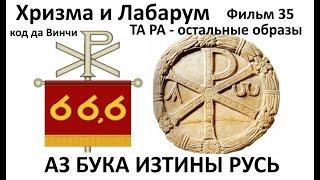 Хризма и Лабарум Фильм 35

код да Винчи ТА РА - остальные образы

66,6

АЗ БУКА ИЗТИНЫ РУСЬ